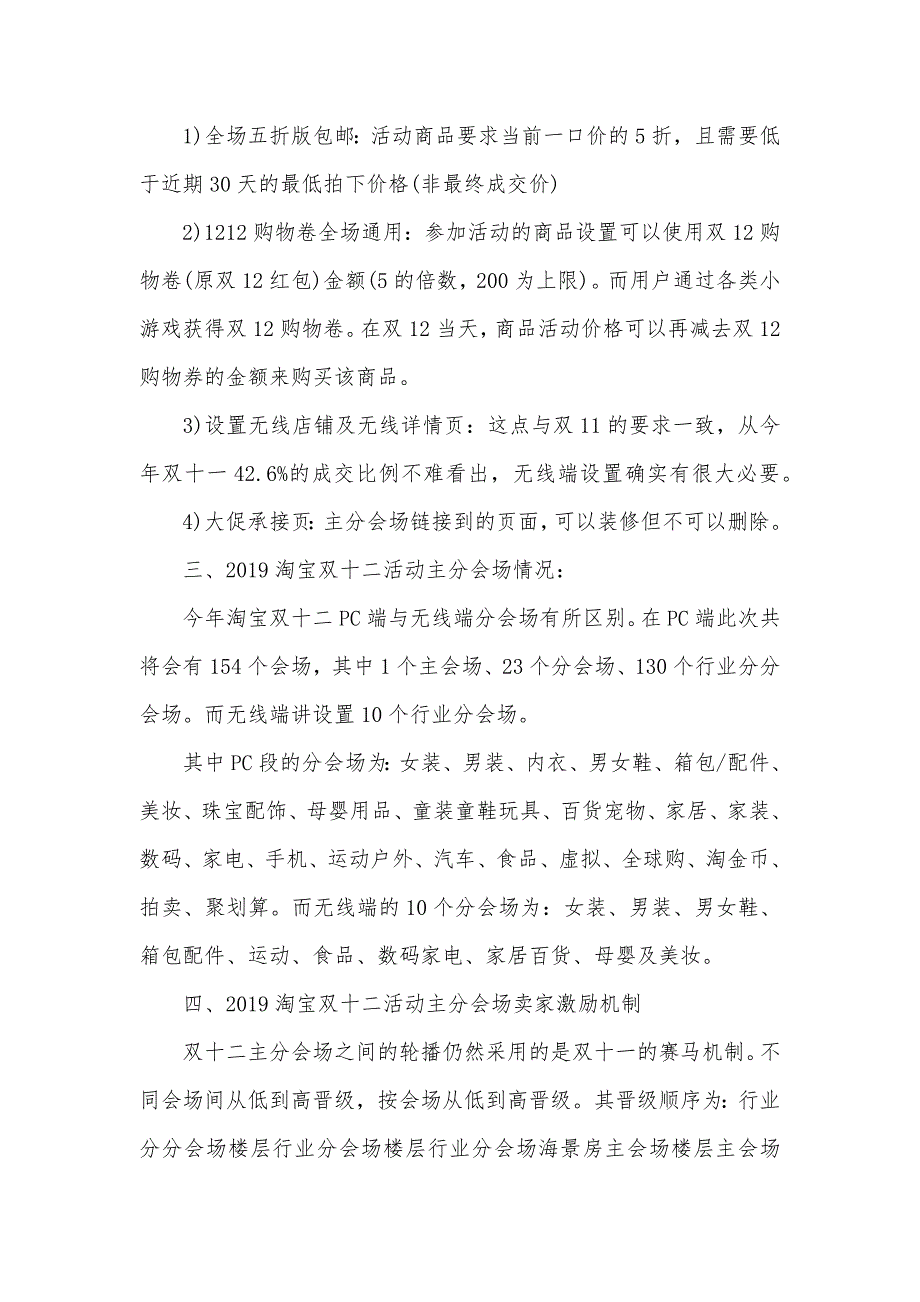 1)全场五折版包邮：活动商品要求当前一口价的5折，且需要低于近期30天的最低拍下价格(非最终成交价)

2)1212购物卷全场通用：参加活动的商品设置可以使用双12购物卷(原双12红包)金额(5的倍数，200为上限)。而用户通过各类小游戏获得双12购物卷。在双12当天，商品活动价格可以再减去双12购物券的金额来购买该商品。

3)设置无线店铺及无线详情页：这点与双11的要求一致，从今年双十一42.6%的成交比例不难看出，无线端设置确实有很大必要。

4)大促承接页：主分会场链接到的页面，可以装修但不可以删除。

三、2019淘宝双十二活动主分会场情况：

今年淘宝双十二PC端与无线端分会场有所区别。在PC端此次共将会有154个会场，其中1个主会场、23个分会场、130个行业分分会场。而无线端讲设置10个行业分会场。

其中PC段的分会场为：女装、男装、内衣、男女鞋、箱包/配件、美妆、珠宝配饰、母婴用品、童装童鞋玩具、百货宠物、家居、家装、数码、家电、手机、运动户外、汽车、食品、虚拟、全球购、淘金币、拍卖、聚划算。而无线端的10个分会场为：女装、男装、男女鞋、箱包配件、运动、食品、数码家电、家居百货、母婴及美妆。

四、2019淘宝双十二活动主分会场卖家激励机制

双十二主分会场之间的轮播仍然采用的是双十一的赛马机制。不同会场间从低到高晋级，按会场从低到高晋级。其晋级顺序为：行业分分会场楼层行业分会场楼层行业分会场海景房主会场楼层主会场